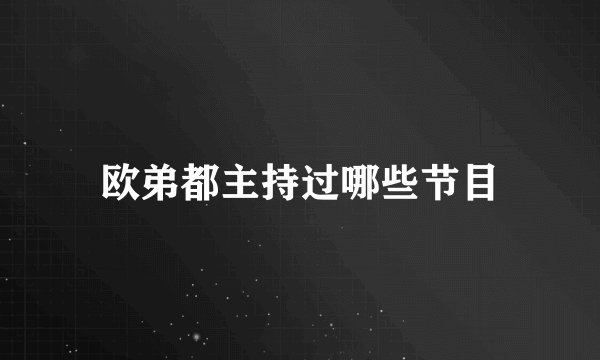 欧弟都主持过哪些节目